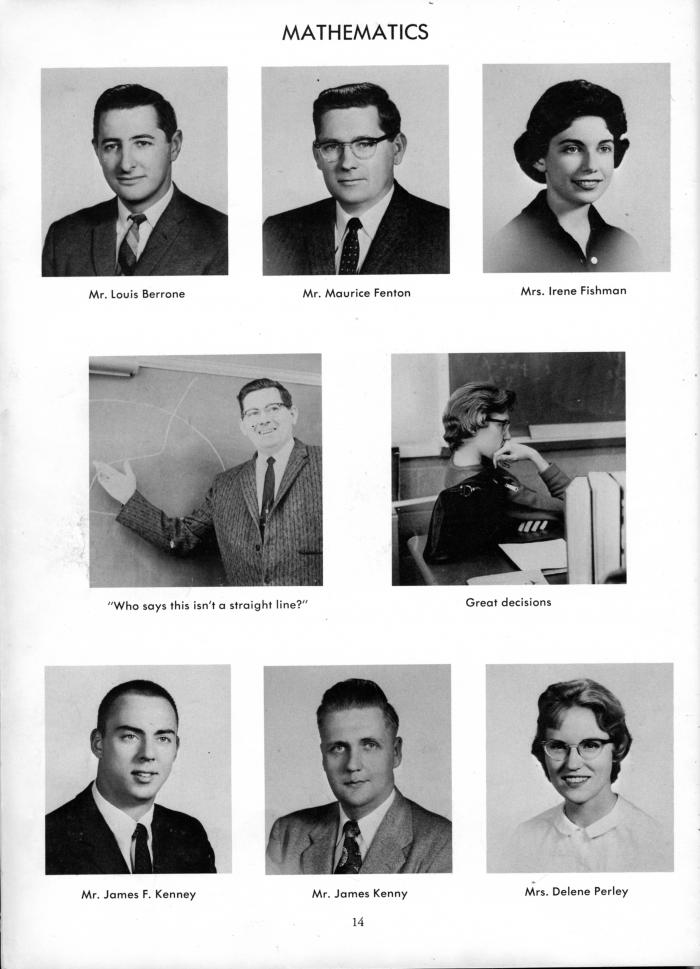 MATHEMATICS

Mr. Louis Berrone

Mr. Maurice Fenton

Mrs. Irene Fishman

"Who says this isn't a straight line?"

Great decisions

Mr. James F. Kenney

Mr. James Kenny

Mrs. Delene Perley

14